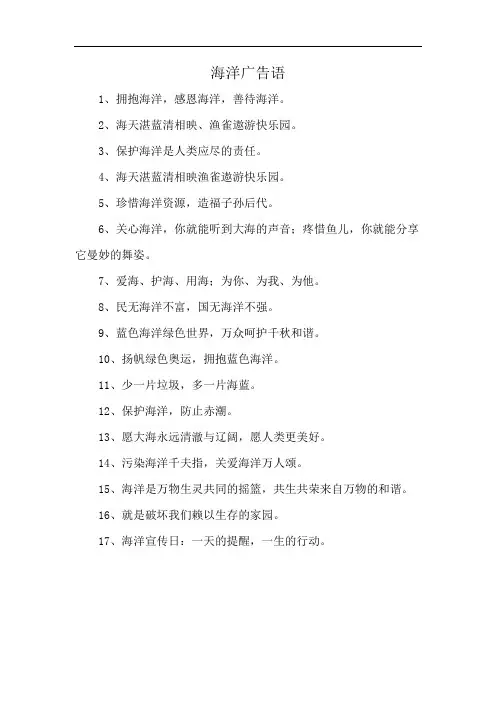 海洋广告语

1、拥抱海洋，感恩海洋，善待海洋。

2、海天湛蓝清相映、渔雀遨游快乐园。

3、保护海洋是人类应尽的责任。

4、海天湛蓝清相映渔雀遨游快乐园。

5、珍惜海洋资源，造福子孙后代。

6、关心海洋，你就能听到大海的声音；疼惜鱼儿，你就能分享它曼妙的舞姿。

7、爱海、护海、用海；为你、为我、为他。

8、民无海洋不富，国无海洋不强。

9、蓝色海洋绿色世界，万众呵护千秋和谐。

10、扬帆绿色奥运，拥抱蓝色海洋。

11、少一片垃圾，多一片海蓝。

12、保护海洋，防止赤潮。

13、愿大海永远清澈与辽阔，愿人类更美好。

14、污染海洋千夫指，关爱海洋万人颂。

15、海洋是万物生灵共同的摇篮，共生共荣来自万物的和谐。

16、就是破坏我们赖以生存的家园。

17、海洋宣传日：一天的提醒，一生的行动。